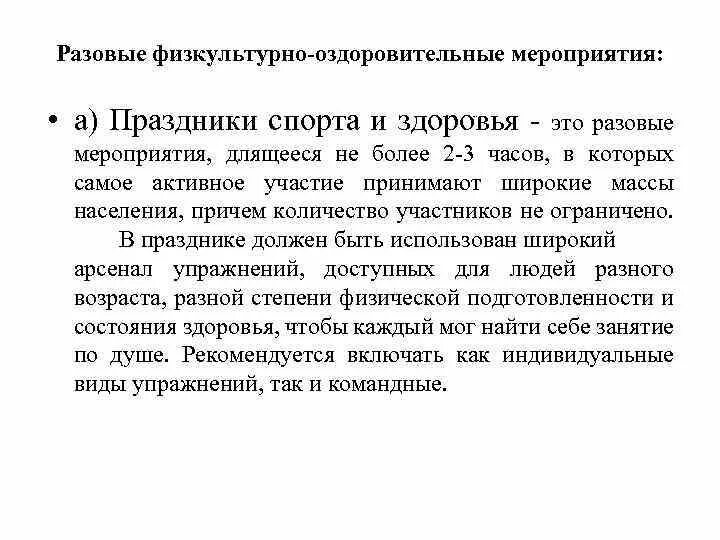 Разовые физкультурно-оздоровительные мероприятия:

• а) Праздники спорта и здоровья - это разовые мероприятия, длящееся не более 2-3 часов, в которых самое активное участие принимают широкие массы населения, причем количество участников не ограничено.

В празднике должен быть использован широкий арсенал упражнений, доступных для людей разного возраста, разной степени физической подготовленности и состояния здоровья, чтобы каждый мог найти себе занятие по душе. Рекомендуется включать как индивидуальные виды упражнений, так и командные.